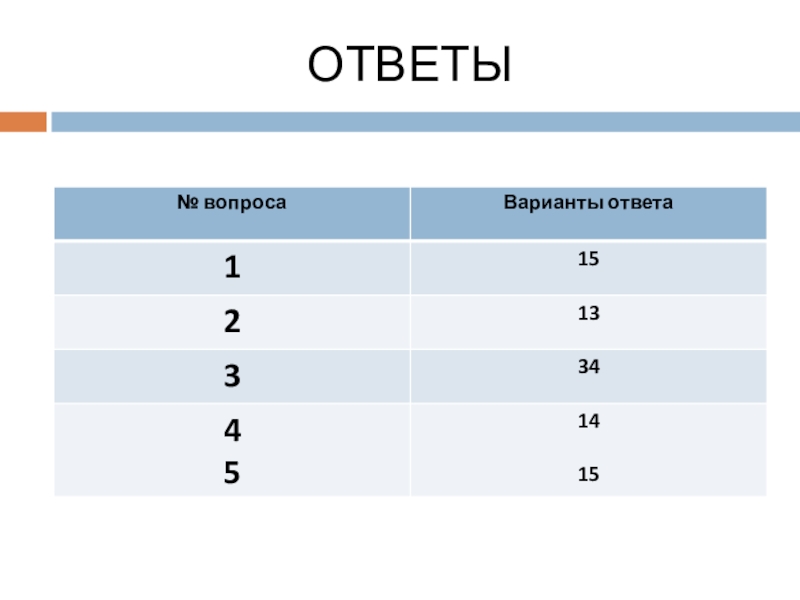 ОТВЕТЫ

| № вопроса | Варианты ответа |
|---|---|
| 1 | 15 |
| 2 | 13 |
| 3 | 34 |
| 4 | 14 |
| 5 | 15 |